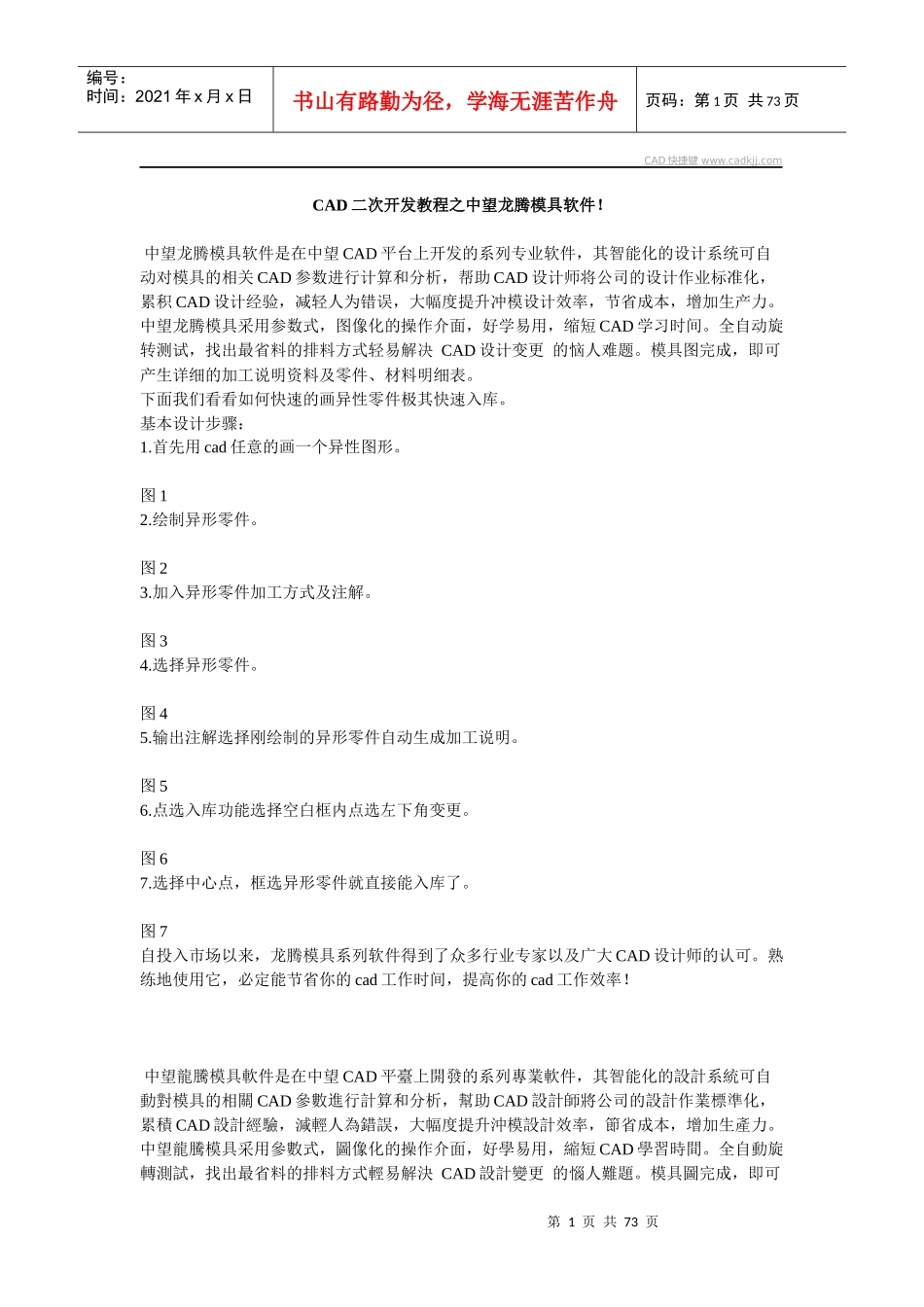 编号：
时间：2021 年 x 月 x 日

书山有路勤为径，学海无涯苦作舟

页码：第 1 页 共 73 页

CAD 快捷键 www.cadkjj.com

CAD 二次开发教程之中望龙腾模具软件！

中望龙腾模具软件是在中望 CAD 平台上开发的系列专业软件，其智能化的设计系统可自动对模具的相关 CAD 参数进行计算和分析，帮助 CAD 设计师将公司的设计作业标准化，累积 CAD 设计经验，减轻人为错误，大幅度提升冲模设计效率，节省成本，增加生产力。中望龙腾模具采用参数式，图像化的操作介面，好学易用，缩短 CAD 学习时间。全自动旋转测试，找出最省料的排料方式轻易解决 CAD 设计变更 的恼人难题。模具图完成，即可产生详细的加工说明资料及零件、材料明细表。
下面我们看看如何快速的画异性零件极其快速入库。
基本设计步骤：
1.首先用 cad 任意的画一个异性图形。

图 1
2.绘制异形零件。

图 2
3.加入异形零件加工方式及注解。

图 3
4.选择异形零件。

图 4
5.输出注解选择刚绘制的异形零件自动生成加工说明。

图 5
6.点选入库功能选择空白框内点选左下角变更。

图 6
7.选择中心点，框选异形零件就直接能入库了。

图 7
自投入市场以来，龙腾模具系列软件得到了众多行业专家以及广大 CAD 设计师的认可。熟练地使用它，必定能节省你的 cad 工作时间，提高你的 cad 工作效率！

中望龍騰模具軟件是在中望 CAD 平臺上開發的系列專業軟件，其智能化的設計系統可自動對模具的相關 CAD 參數進行計算和分析，幫助 CAD 設計師將公司的設計作業標準化，累積 CAD 設計經驗，減輕人為錯誤，大幅度提升沖模設計效率，節省成本，增加生產力。中望龍騰模具采用參數式，圖像化的操作介面，好學易用，縮短 CAD 學習時間。全自動旋轉測試，找出最省料的排料方式輕易解決 CAD 設計變更 的惱人難題。模具圖完成，即可

第 1 页 共 73 页